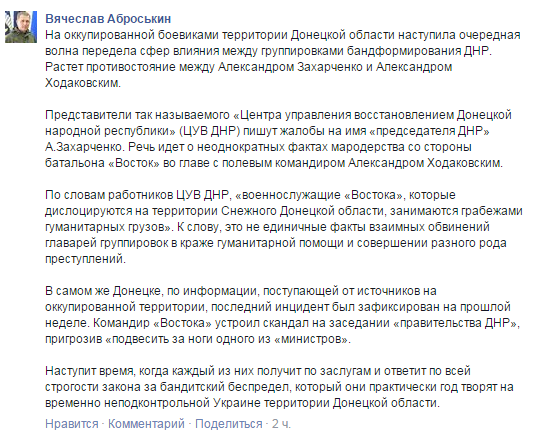 Вячеслав Аброськин
На оккупированной боевиками территории Донецкой области наступила очередная волна передела сфер влияния между группировками бандформирования ДНР. Растет противостояние между Александром Захарченко и Александром Ходаковским.

Представители так называемого «Центра управления восстановлением Донецкой народной республики» (ЦУВ ДНР) пишут жалобы на имя «председателя ДНР» А.Захарченко. Речь идет о неоднократных фактах мародерства со стороны батальона «Восток» во главе с полевым командиром Александром Ходаковским.

По словам работников ЦУВ ДНР, «военнослужащие «Востока», которые дислоцируются на территории Снежного Донецкой области, занимаются грабежами гуманитарных грузов». К слову, это не единичные факты взаимных обвинений главарей группировок в краже гуманитарной помощи и совершении разного рода преступлений.

В самом же Донецке, по информации, поступающей от источников на оккупированной территории, последний инцидент был зафиксирован на прошлой неделе. Командир «Востока» устроил скандал на заседании «правительства ДНР», пригрозив «подвесить за ноги одного из «министров».

Наступит время, когда каждый из них получит по заслугам и ответит по всей строгости закона за бандитский беспредел, который они практически год творят на временно неподконтрольной Украине территории Донецкой области.

Нравится · Комментарий · Поделиться · 2 ч.